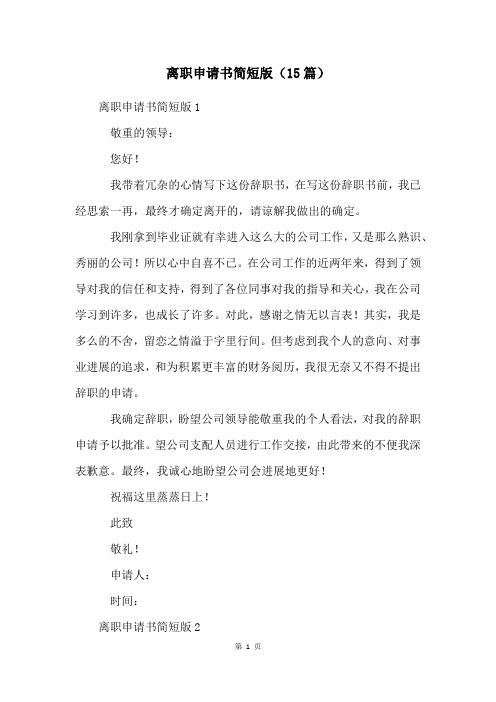 离职申请书简短版（15篇）

离职申请书简短版1

敬重的领导：

您好！

我带着冗杂的心情写下这份辞职书，在写这份辞职书前，我已经思索一再，最终才确定离开的，请谅解我做出的确定。

我刚拿到毕业证就有幸进入这么大的公司工作，又是那么熟识、秀丽的公司！所以心中自喜不已。在公司工作的近两年来，得到了领导对我的信任和支持，得到了各位同事对我的指导和关心，我在公司学习到许多，也成长了许多。对此，感谢之情无以言表！其实，我是多么的不舍，留恋之情溢于字里行间。但考虑到我个人的意向、对事业进展的追求，和为积累更丰富的财务阅历，我很无奈又不得不提出辞职的申请。

我确定辞职，盼望公司领导能敬重我的个人看法，对我的辞职申请予以批准。望公司支配人员进行工作交接，由此带来的不便我深表歉意。最终，我诚心地盼望公司会进展地更好！

祝福这里蒸蒸日上！

此致

敬礼！

申请人：

时间：

离职申请书简短版2

第 1 页